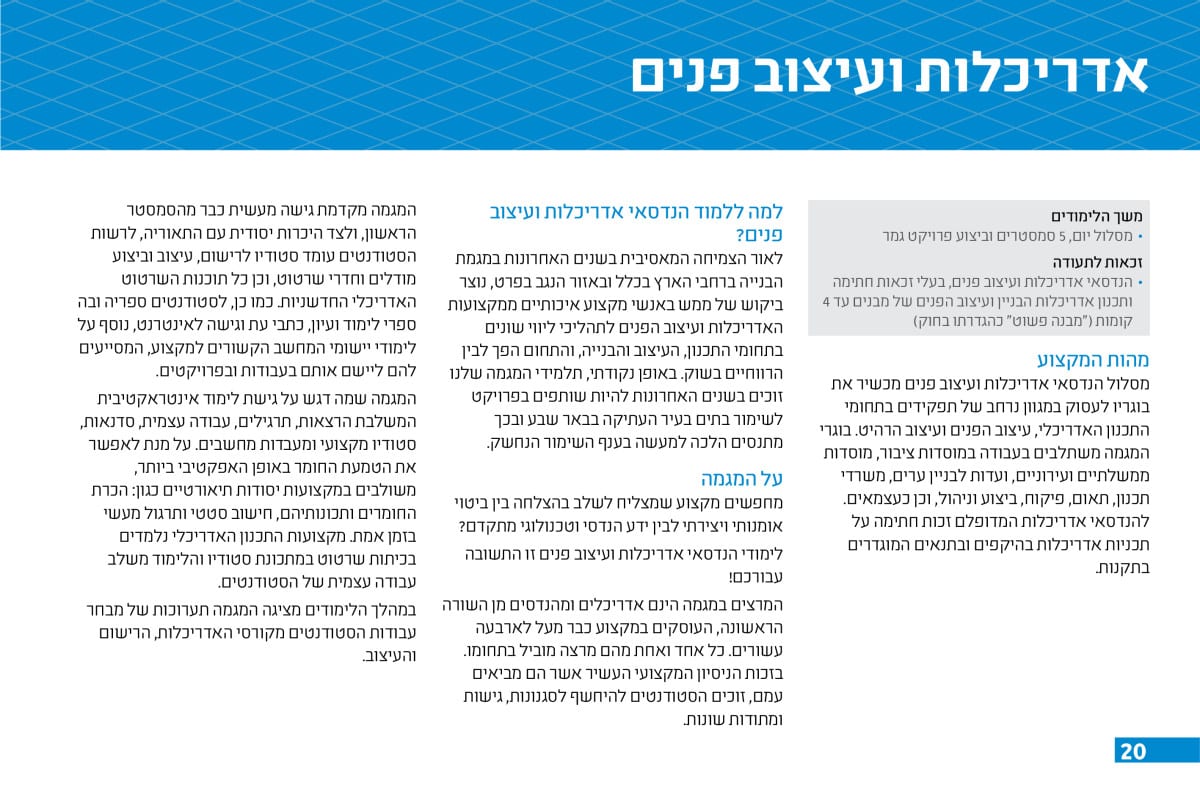 אדריכלות ועיצוב פנים

משך הלימודים
• מסלול יום, 5 סמסטרים וביצוע פרויקט גמר

זכאות לתעודה
• הנדסאי אדריכלות ועיצוב פנים, בעלי זכאות חתימה ותכנון אדריכלות הבניין ועיצוב הפנים של מבנים עד 4 קומות ("מבנה פשוט" כהגדרתו בחוק)

מהות המקצוע
מסלול הנדסאי אדריכלות ועיצוב פנים מכשיר את בוגריו לעסוק במגוון נרחב של תפקידים בתחומי התכנון האדריכלי, עיצוב הפנים ועיצוב הרהיט. בוגרי המגמה משתלבים בעבודה במוסדות ציבור, מוסדות ממשלתיים ועירוניים, ועדות לבניין ערים, משרדי תכנון, תאום, פיקוח, ביצוע וניהול, וכן כעצמאים. להנדסאי אדריכלות המדופלם זכות חתימה על תכניות אדריכלות בהיקפים ובתנאים המוגדרים בתקנות.

למה ללמוד הנדסאי אדריכלות ועיצוב פנים?
לאור הצמיחה המאסיבית בשנים האחרונות במגמת הבנייה ברחבי הארץ בכלל ובאזור הנגב בפרט, נוצר ביקוש של ממש באנשי מקצוע איכותיים ממקצועות האדריכלות ועיצוב הפנים לתהליכי ליווי שונים בתחומי התכנון, העיצוב והבנייה, והתחום הפך לבין הרווחיים בשוק. באופן נקודתי, תלמידי המגמה שלנו זוכים בשנים האחרונות להיות שותפים בפרויקט לשימור בתים בעיר העתיקה בבאר שבע ובכך מתנסים הלכה למעשה בענף השימור הנחשק.

על המגמה
מחפשים מקצוע שמצליח לשלב בהצלחה בין ביטוי אומנותי ויצירתי לבין ידע הנדסי וטכנולוגי מתקדם?

לימודי הנדסאי אדריכלות ועיצוב פנים זו התשובה עבורכם!

המרצים במגמה הינם אדריכלים ומהנדסים מן השורה הראשונה, העוסקים במקצוע כבר מעל לארבעה עשורים. כל אחד ואחת מהם מרצה מוביל בתחומו. בזכות הניסיון המקצועי העשיר אשר הם מביאים עמם, זוכים הסטודנטים להיחשף לסגנונות, גישות ומתודות שונות.

המגמה מקדמת גישה מעשית כבר מהסמסטר הראשון, ולצד היכרות יסודית עם התאוריה, לרשות הסטודנטים עומד סטודיו לרישום, עיצוב וביצוע מודלים וחדרי שרטוט, וכן כל תוכנות השרטוט האדריכלי החדשניות. כמו כן, לסטודנטים ספריה ובה ספרי לימוד ועיון, כתבי עת וגישה לאינטרנט, נוסף על לימודי יישומי המחשב הקשורים למקצוע, המסייעים להם ליישם אותם בעבודות ובפרויקטים.

המגמה שמה דגש על גישת לימוד אינטראקטיבית המשלבת הרצאות, תרגילים, עבודה עצמית, סדנאות, סטודיו מקצועי ומעבדות מחשבים. על מנת לאפשר את הטמעת החומר באופן האפקטיבי ביותר, משולבים במקצועות יסודות תיאורטיים כגון: הכרת החומרים ותכונותיהם, חישוב סטטי ותרגול מעשי בזמן אמת. מקצועות התכנון האדריכלי נלמדים בכיתות שרטוט במתכונת סטודיו והלימוד משלב עבודה עצמית של הסטודנטים.

במהלך הלימודים מציגה המגמה תערוכות של מבחר עבודות הסטודנטים מקורסי האדריכלות, הרישום והעיצוב.

20